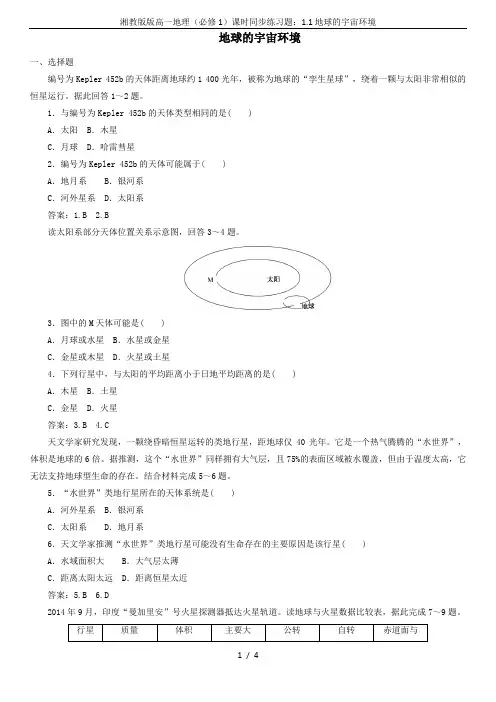 湘教版版高一地理（必修1）课时同步练习题：1.1地球的宇宙环境

地球的宇宙环境

一、选择题

编号为Kepler 452b的天体距离地球约1 400光年，被称为地球的“孪生星球”，绕着一颗与太阳非常相似的恒星运行。据此回答1～2题。

1．与编号为Kepler 452b的天体类型相同的是(　　)

A．太阳　B．木星

C．月球　D．哈雷彗星

2．编号为Kepler 452b的天体可能属于(　　)

A．地月系　　B．银河系

C．河外星系　D．太阳系

答案：1.B　2.B

读太阳系部分天体位置关系示意图，回答3～4题。

M

太阳

地球

3．图中的M天体可能是(　　)

A．月球或水星　B．水星或金星

C．金星或木星　D．火星或土星

4．下列行星中，与太阳的平均距离小于日地平均距离的是(　　)

A．木星　B．土星

C．金星　D．火星

答案：3.B　4.C

天文学家研究发现，一颗绕昏暗恒星运转的类地行星，距地球仅40光年。它是一个热气腾腾的“水世界”，体积是地球的6倍。据推测，这个“水世界”同样拥有大气层，且75%的表面区域被水覆盖，但由于温度太高，它无法支持地球型生命的存在。结合材料完成5～6题。

5．“水世界”类地行星所在的天体系统是(　　)

A．河外星系　B．银河系

C．太阳系　　D．地月系

6．天文学家推测“水世界”类地行星可能没有生命存在的主要原因是该行星(　　)

A．水域面积大　　B．大气层太薄

C．距离太阳太远　D．距离恒星太近

答案：5.B　6.D

2014年9月，印度“曼加里安”号火星探测器抵达火星轨道。读地球与火星数据比较表，据此完成7～9题。

| 行星 | 质量 | 体积 | 主要大 | 公转 | 自转 | 赤道面与 |
|---|---|---|---|---|---|---|

1 / 4